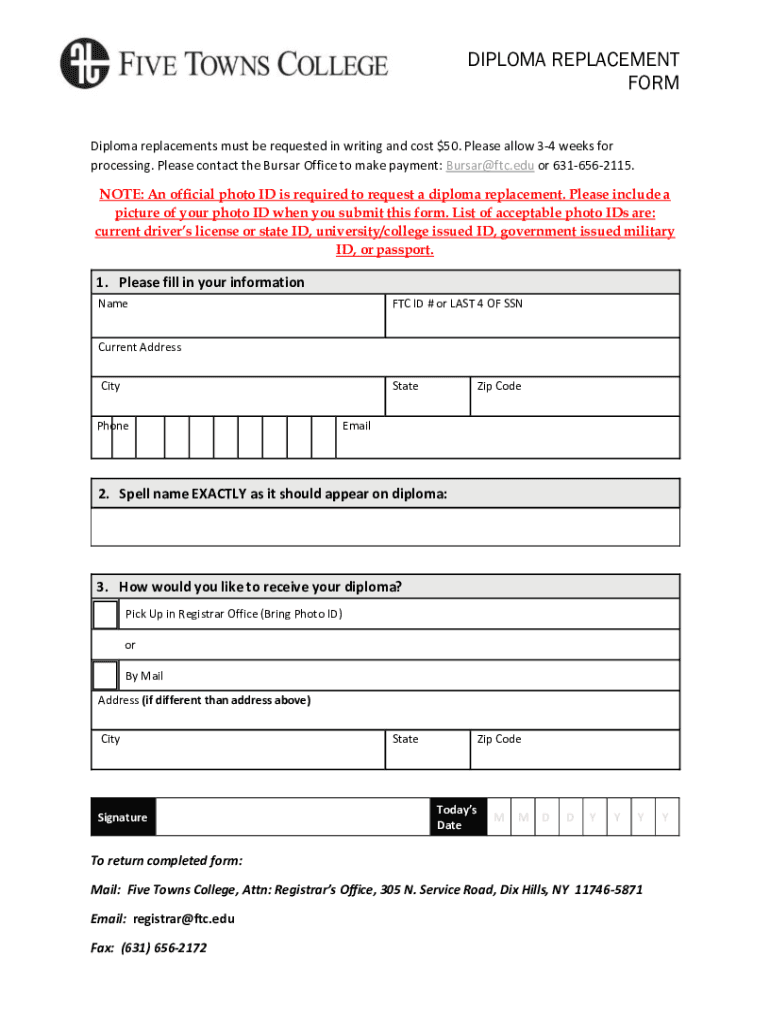 FIVE TOWNS COLLEGE

DIPLOMA REPLACEMENT FORM

Diploma replacements must be requested in writing and cost $50. Please allow 3-4 weeks for processing. Please contact the Bursar Office to make payment: Bursar@ftc.edu or 631-656-2115.

NOTE: An official photo ID is required to request a diploma replacement. Please include a picture of your photo ID when you submit this form. List of acceptable photo IDs are: current driver's license or state ID, university/college issued ID, government issued military ID, or passport.

1. Please fill in your information

Name

FTC ID # or LAST 4 OF SSN

Current Address

City

State

Zip Code

Phone

Email

2. Spell name EXACTLY as it should appear on diploma:

3. How would you like to receive your diploma?

Pick Up in Registrar Office (Bring Photo ID)

or

By Mail

Address (if different than address above)

City

State

Zip Code

Signature

Today's Date

M M D D Y Y Y Y

To return completed form:

Mail: Five Towns College, Attn: Registrar's Office, 305 N. Service Road, Dix Hills, NY 11746-5871

Email: registrar@ftc.edu

Fax: (631) 656-2172